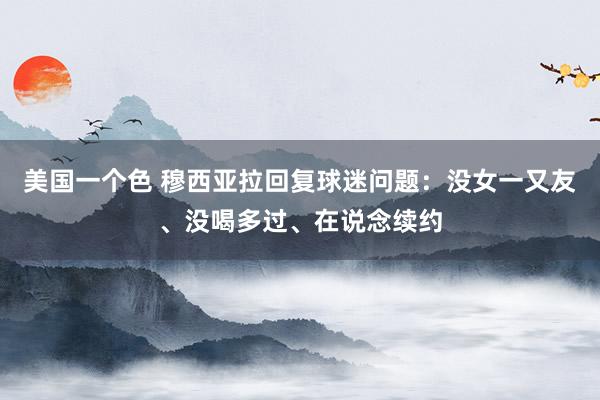 美国一个色 穆西亚拉回复球迷问题：没女一又友、没喝多过、在说念续约